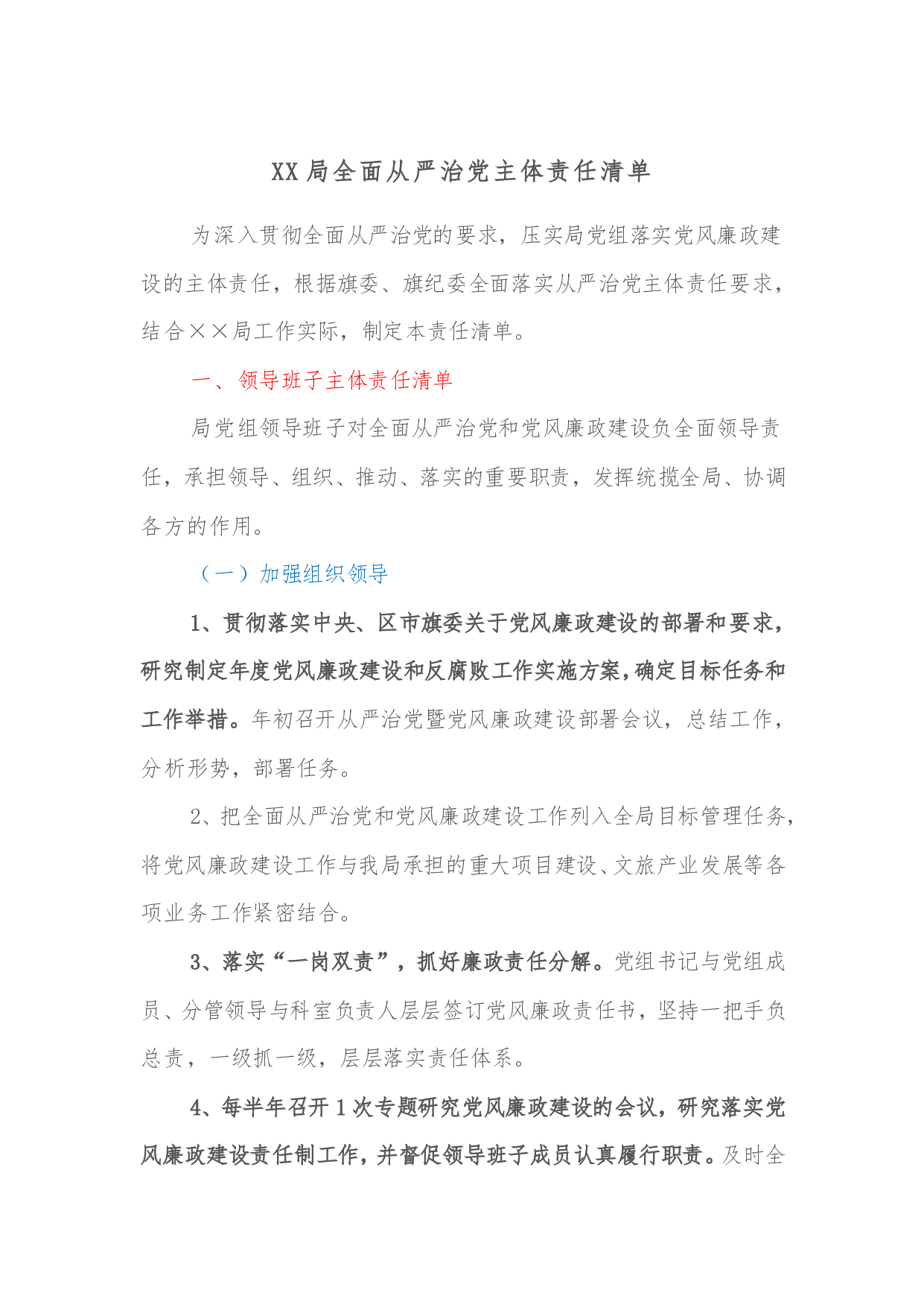 XX局全面从严治党主体责任清单

为深入贯彻全面从严治党的要求，压实局党组落实党风廉政建设的主体责任，根据旗委、旗纪委全面落实从严治党主体责任要求，结合××局工作实际，制定本责任清单。

一、领导班子主体责任清单

局党组领导班子对全面从严治党和党风廉政建设负全面领导责任，承担领导、组织、推动、落实的重要职责，发挥统揽全局、协调各方的作用。

（一）加强组织领导

1、贯彻落实中央、区市旗委关于党风廉政建设的部署和要求，研究制定年度党风廉政建设和反腐败工作实施方案，确定目标任务和工作举措。年初召开从严治党暨党风廉政建设部署会议，总结工作，分析形势，部署任务。

2、把全面从严治党和党风廉政建设工作列入全局目标管理任务，将党风廉政建设工作与我局承担的重大项目建设、文旅产业发展等各项业务工作紧密结合。

3、落实“一岗双责”，抓好廉政责任分解。党组书记与党组成员、分管领导与科室负责人层层签订党风廉政责任书，坚持一把手负总责，一级抓一级，层层落实责任体系。

4、每半年召开1次专题研究党风廉政建设的会议，研究落实党风廉政建设责任制工作，并督促领导班子成员认真履行职责。及时全